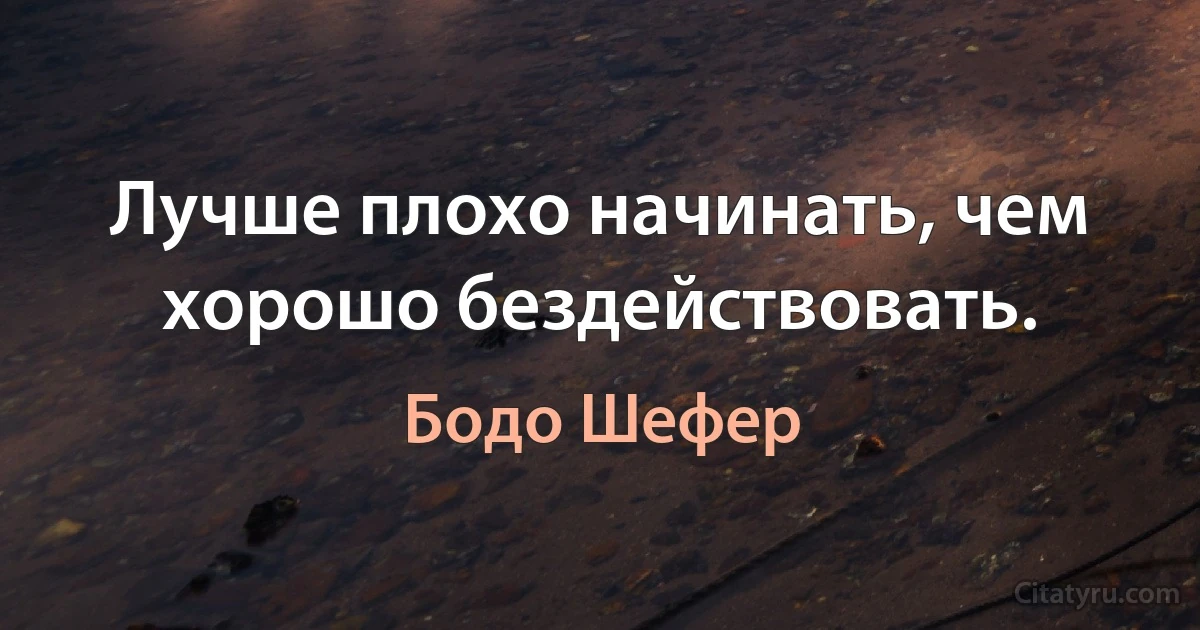 Лучше плохо начинать, чем хорошо бездействовать.

Бодо Шефер

Citatyru.com